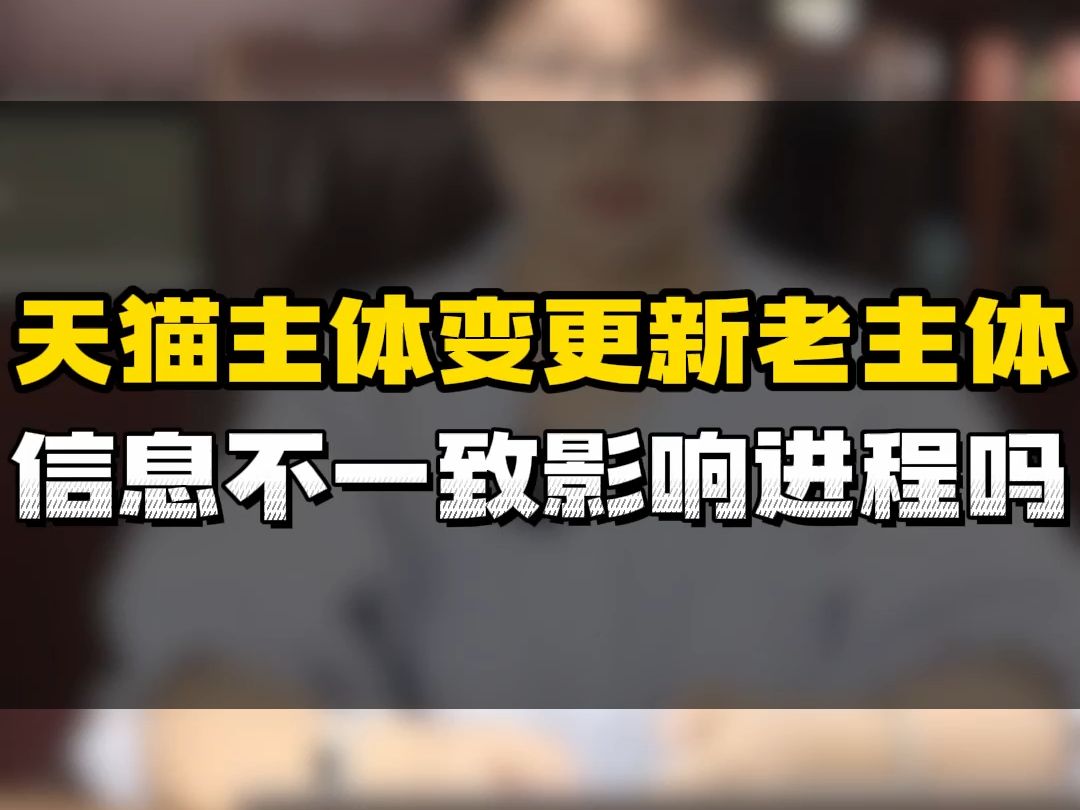 天猫主体变更新老主体
信息不一致影响进程吗